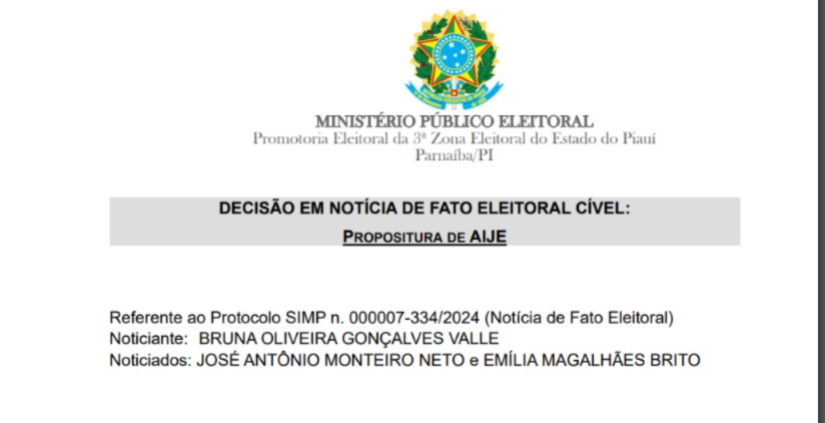 MINISTÉRIO PÚBLICO ELEITORAL
Promotoria Eleitoral da 3ª Zona Eleitoral do Estado do Piauí
Parnaíba/PI

DECISÃO EM NOTÍCIA DE FATO ELEITORAL CÍVEL:
PROPOSITURA DE AIJE

Referente ao Protocolo SIMP n. 000007-334/2024 (Notícia de Fato Eleitoral)
Noticiante: BRUNA OLIVEIRA GONÇALVES VALLE
Noticiados: JOSÉ ANTÔNIO MONTEIRO NETO e EMÍLIA MAGALHÃES BRITO